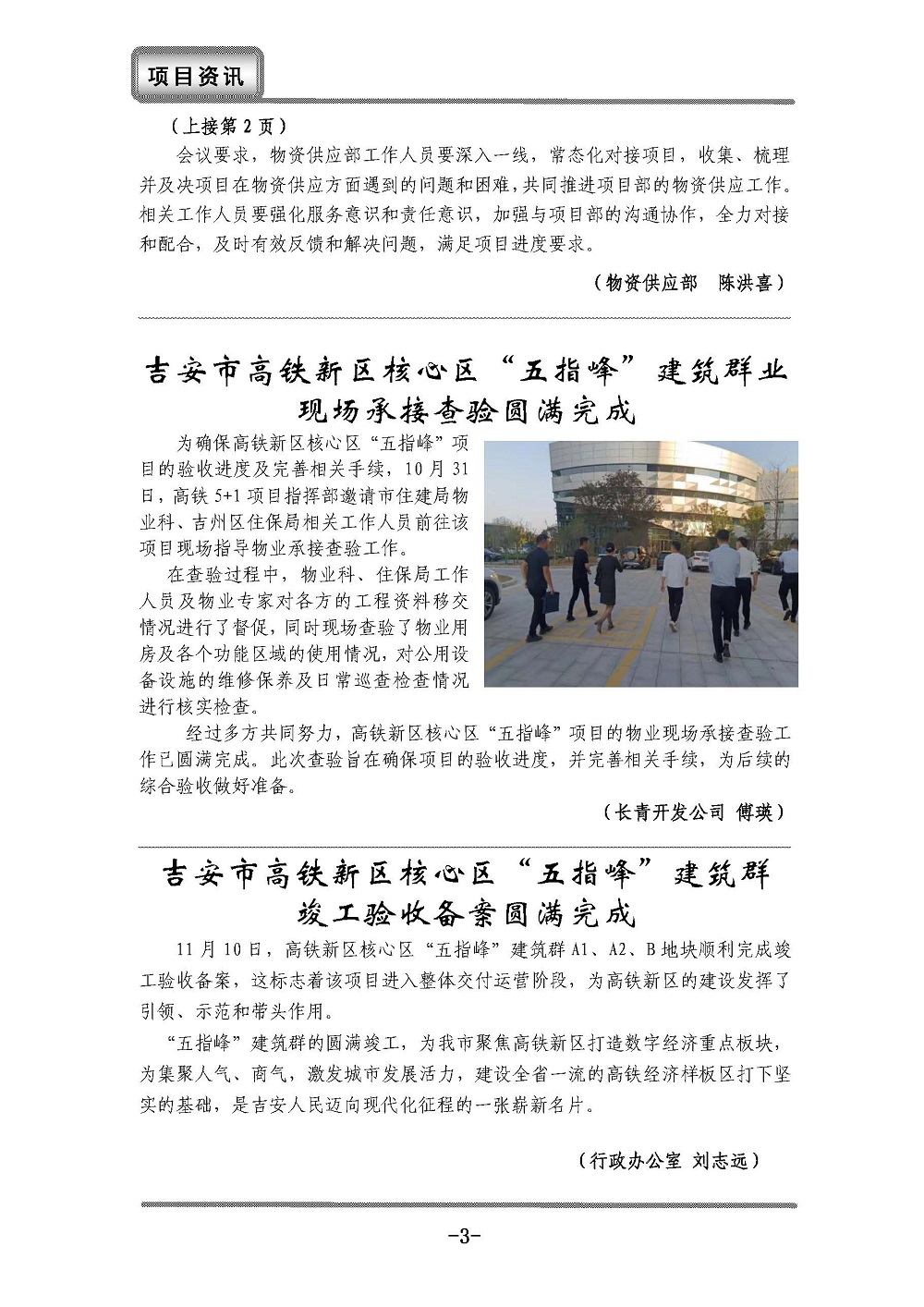 项目资讯

（上接第 2 页）

会议要求，物资供应部工作人员要深入一线，常态化对接项目，收集、梳理并及决项目在物资供应方面遇到的问题和困难，共同推进项目部的物资供应工作。相关工作人员要强化服务意识和责任意识，加强与项目部的沟通协作，全力对接和配合，及时有效反馈和解决问题，满足项目进度要求。

（物资供应部　陈洪喜）

吉安市高铁新区核心区“五指峰”建筑群业现场承接查验圆满完成

为确保高铁新区核心区“五指峰”项目的验收进度及完善相关手续，10 月 31 日，高铁 5+1 项目指挥部邀请市住建局物业科、吉州区住保局相关工作人员前往该项目现场指导物业承接查验工作。

在查验过程中，物业科、住保局工作人员及物业专家对各方的工程资料移交情况进行了督促，同时现场查验了物业用房及各个功能区域的使用情况，对公用设备设施的维修保养及日常巡查检查情况进行核实检查。

经过多方共同努力，高铁新区核心区“五指峰”项目的物业现场承接查验工作已圆满完成。此次查验旨在确保项目的验收进度，并完善相关手续，为后续的综合验收做好准备。

（长青开发公司　傅瑛）

吉安市高铁新区核心区“五指峰”建筑群竣工验收备案圆满完成

11 月 10 日，高铁新区核心区“五指峰”建筑群 A1、A2、B 地块顺利完成竣工验收备案，这标志着该项目进入整体交付运营阶段，为高铁新区的建设发挥了引领、示范和带头作用。

“五指峰”建筑群的圆满竣工，为我市聚焦高铁新区打造数字经济重点板块，为集聚人气、商气，激发城市发展活力，建设全省一流的高铁经济样板区打下坚实的基础，是吉安人民迈向现代化征程的一张崭新名片。

（行政办公室 刘志远）

-3-